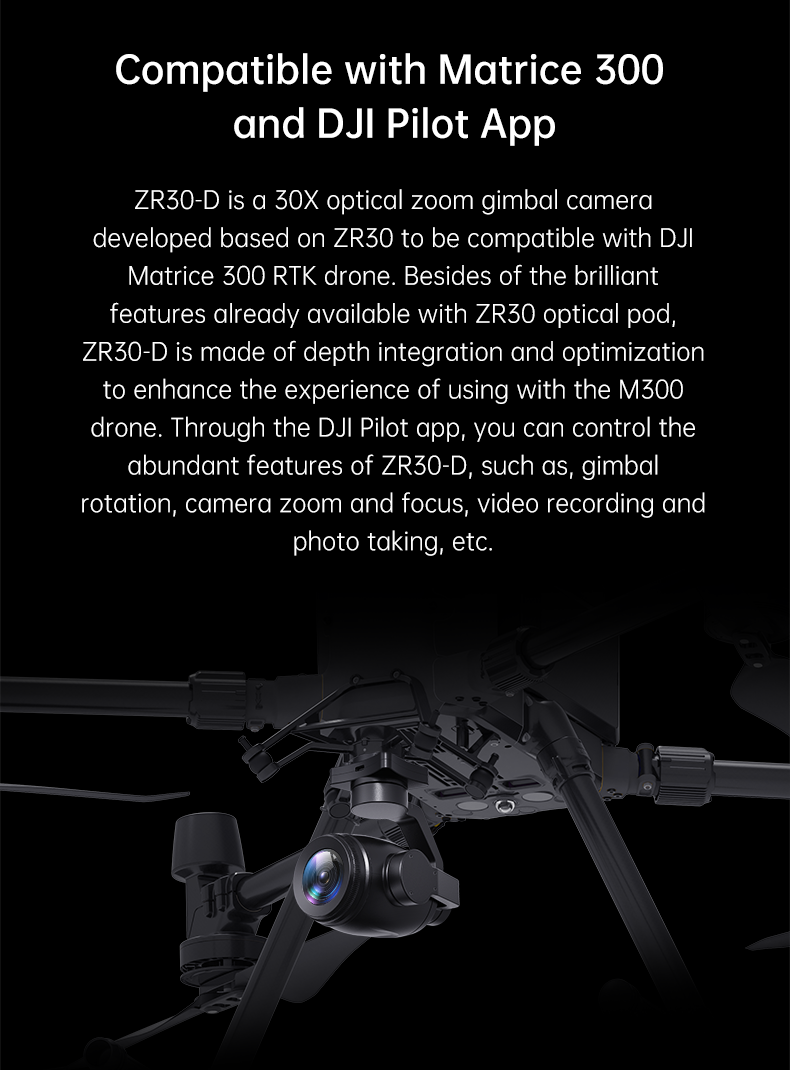 Compatible with Matrice 300 and DJI Pilot App

ZR30-D is a 30X optical zoom gimbal camera developed based on ZR30 to be compatible with DJI Matrice 300 RTK drone. Besides of the brilliant features already available with ZR30 optical pod, ZR30-D is made of depth integration and optimization to enhance the experience of using with the M300 drone. Through the DJI Pilot app, you can control the abundant features of ZR30-D, such as, gimbal rotation, camera zoom and focus, video recording and photo taking, etc.